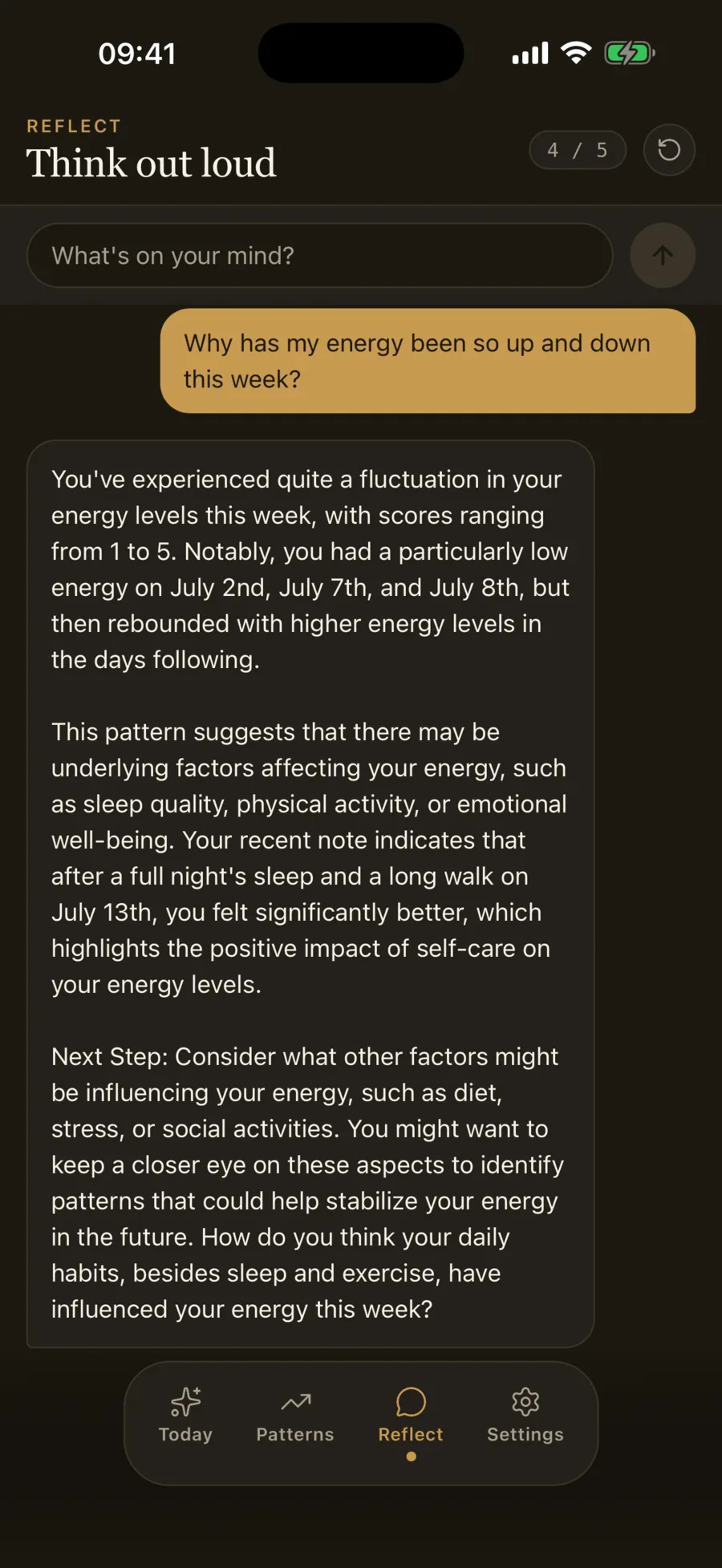 09:41

REFLECT

Think out loud

4 / 5

What's on your mind?

Why has my energy been so up and down this week?

You've experienced quite a fluctuation in your energy levels this week, with scores ranging from 1 to 5. Notably, you had a particularly low energy on July 2nd, July 7th, and July 8th, but then rebounded with higher energy levels in the days following.

This pattern suggests that there may be underlying factors affecting your energy, such as sleep quality, physical activity, or emotional well-being. Your recent note indicates that after a full night's sleep and a long walk on July 13th, you felt significantly better, which highlights the positive impact of self-care on your energy levels.

Next Step: Consider what other factors might be influencing your energy, such as diet, stress, or social activities. You might want to keep a closer eye on these aspects to identify patterns that could help stabilize your energy in the future. How do you think your daily habits, besides sleep and exercise, have influenced your energy this week?

Today Patterns Reflect Settings